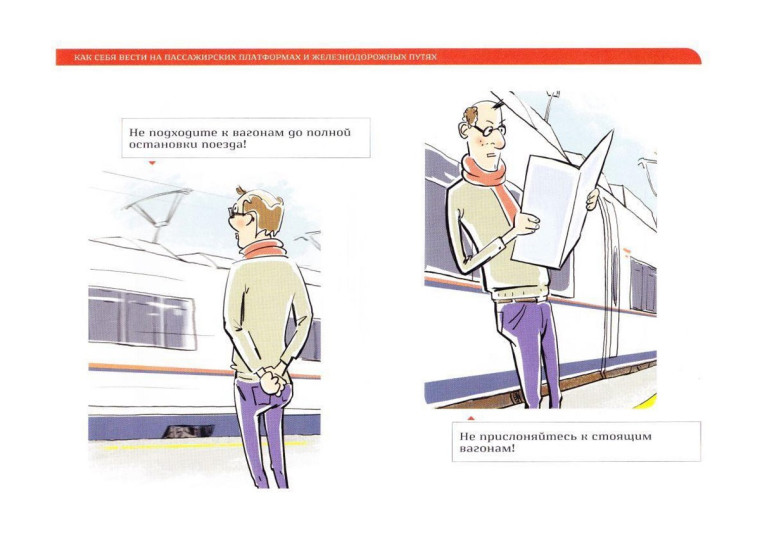 КАК СЕБЯ ВЕСТИ НА ПАССАЖИРСКИХ ПЛАТФОРМАХ И ЖЕЛЕЗНОДОРОЖНЫХ ПУТЯХ

Не подходите к вагонам до полной остановки поезда!

Не прислоняйтесь к стоящим вагонам!